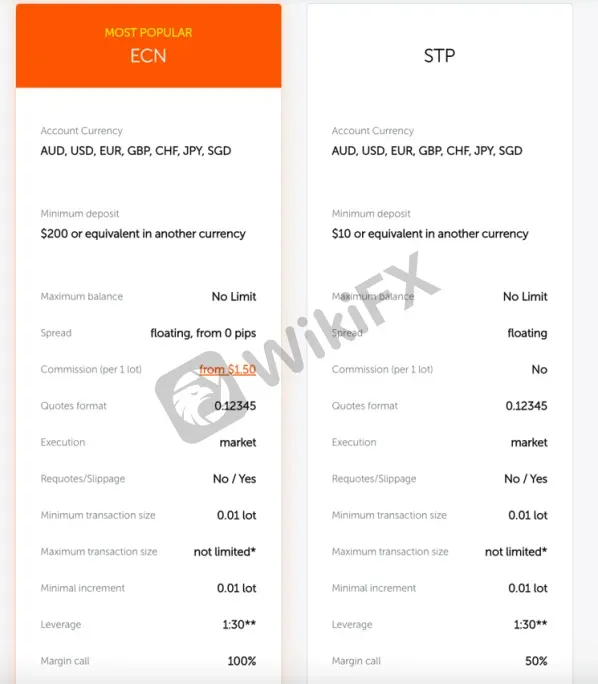 MOST POPULAR
ECN

Account Currency
AUD, USD, EUR, GBP, CHF, JPY, SGD

Minimum deposit
$200 or equivalent in another currency

| | |
|---|---|
| Maximum balance | No Limit |
| Spread | floating, from 0 pips |
| Commission (per 1 lot) | from $1.50 |
| Quotes format | 0.12345 |
| Execution | market |
| Requotes/Slippage | No / Yes |
| Minimum transaction size | 0.01 lot |
| Maximum transaction size | not limited* |
| Minimal increment | 0.01 lot |
| Leverage | 1:30** |
| Margin call | 100% |

STP

Account Currency
AUD, USD, EUR, GBP, CHF, JPY, SGD

Minimum deposit
$10 or equivalent in another currency

| | |
|---|---|
| Maximum balance | No Limit |
| Spread | floating |
| Commission (per 1 lot) | No |
| Quotes format | 0.12345 |
| Execution | market |
| Requotes/Slippage | No / Yes |
| Minimum transaction size | 0.01 lot |
| Maximum transaction size | not limited* |
| Minimal increment | 0.01 lot |
| Leverage | 1:30** |
| Margin call | 50% |

WikiFX